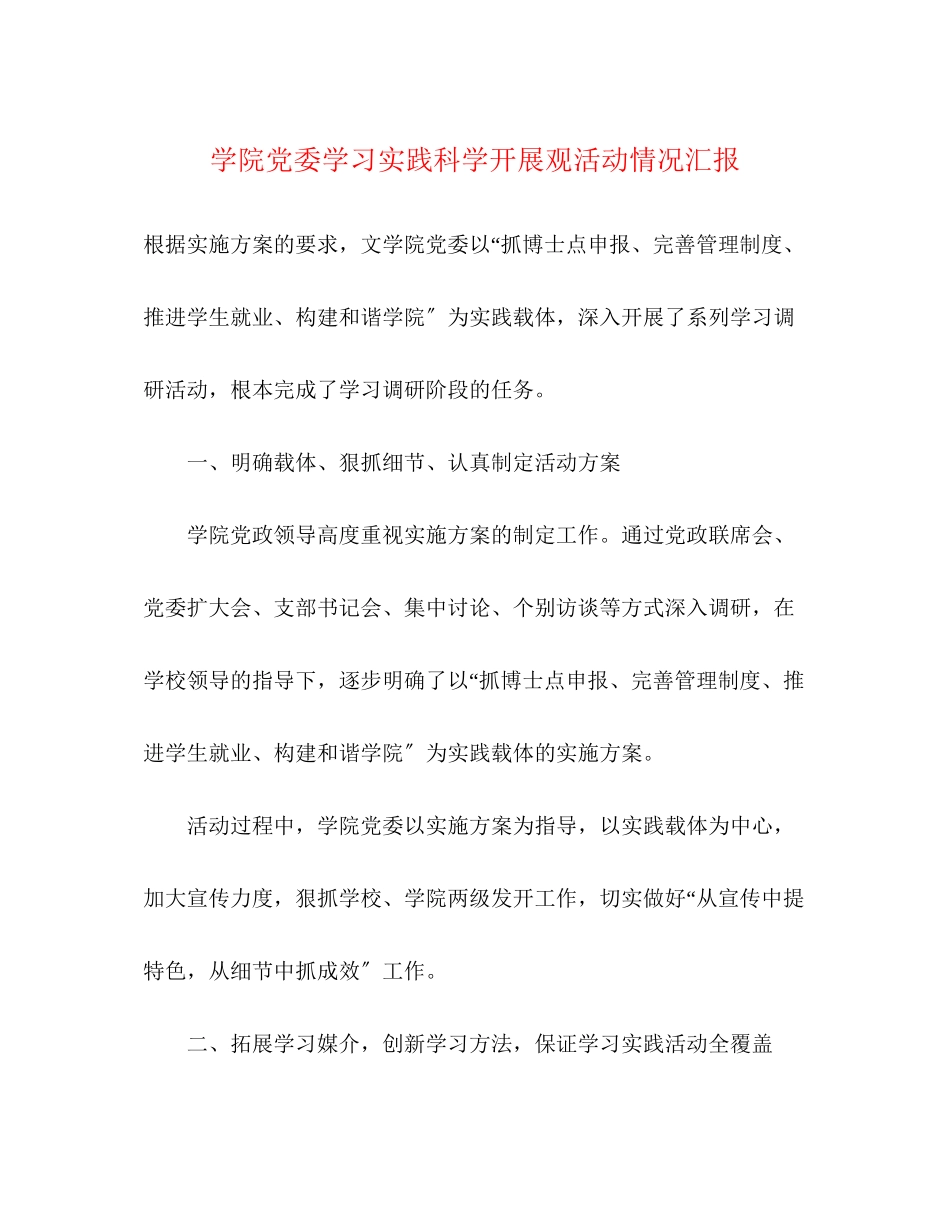 学院党委学习实践科学开展观活动情况汇报

根据实施方案的要求，文学院党委以“抓博士点申报、完善管理制度、推进学生就业、构建和谐学院″为实践载体，深入开展了系列学习调研活动，根本完成了学习调研阶段的任务。

一、明确载体、狠抓细节、认真制定活动方案

学院党政领导高度重视实施方案的制定工作。通过党政联席会、党委扩大会、支部书记会、集中讨论、个别访谈等方式深入调研，在学校领导的指导下，逐步明确了以“抓博士点申报、完善管理制度、推进学生就业、构建和谐学院″为实践载体的实施方案。

活动过程中，学院党委以实施方案为指导，以实践载体为中心，加大宣传力度，狠抓学校、学院两级发开工作，切实做好“从宣传中提特色，从细节中抓成效″工作。

二、拓展学习媒介，创新学习方法，保证学习实践活动全覆盖